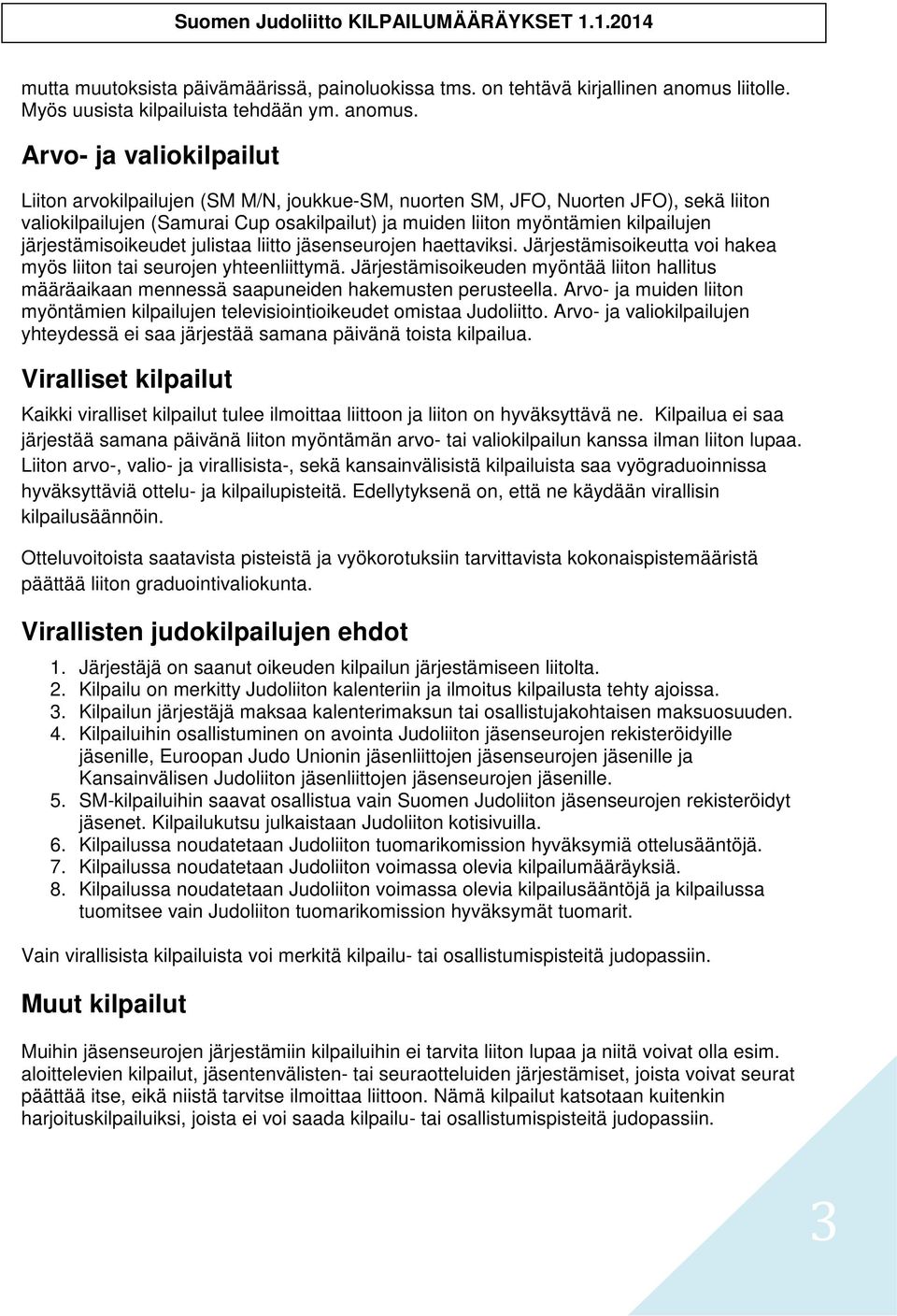 Suomen Judoliitto KILPAILUMÄÄRÄYKSET 1.1.2014

mutta muutoksista päivämäärissä, painoluokissa tms. on tehtävä kirjallinen anomus liitolle. Myös uusista kilpailuista tehdään ym. anomus.

Arvo- ja valiokilpailut

Liiton arvokilpailujen (SM M/N, joukkue-SM, nuorten SM, JFO, Nuorten JFO), sekä liiton valiokilpailujen (Samurai Cup osakilpailut) ja muiden liiton myöntämien kilpailujen järjestämisoikeudet julistaa liitto jäsenseurojen haettaviksi. Järjestämisoikeutta voi hakea myös liiton tai seurojen yhteenliittymä. Järjestämisoikeuden myöntää liiton hallitus määräaikaan mennessä saapuneiden hakemusten perusteella. Arvo- ja muiden liiton myöntämien kilpailujen televisiointioikeudet omistaa Judoliitto. Arvo- ja valiokilpailujen yhteydessä ei saa järjestää samana päivänä toista kilpailua.

Viralliset kilpailut

Kaikki viralliset kilpailut tulee ilmoittaa liittoon ja liiton on hyväksyttävä ne. Kilpailua ei saa järjestää samana päivänä liiton myöntämän arvo- tai valiokilpailun kanssa ilman liiton lupaa. Liiton arvo-, valio- ja virallisista-, sekä kansainvälisistä kilpailuista saa vyögraduoinnissa hyväksyttäviä ottelu- ja kilpailupisteitä. Edellytyksenä on, että ne käydään virallisin kilpailusäännöin.

Otteluvoitoista saatavista pisteistä ja vyökorotuksiin tarvittavista kokonaispistemääristä päättää liiton graduointivaliokunta.

Virallisten judokilpailujen ehdot

1. Järjestäjä on saanut oikeuden kilpailun järjestämiseen liitolta.
2. Kilpailu on merkitty Judoliiton kalenteriin ja ilmoitus kilpailusta tehty ajoissa.
3. Kilpailun järjestäjä maksaa kalenterimaksun tai osallistujakohtaisen maksuosuuden.
4. Kilpailuihin osallistuminen on avointa Judoliiton jäsenseurojen rekisteröidyille jäsenille, Euroopan Judo Unionin jäsenliittojen jäsenseurojen jäsenille ja Kansainvälisen Judoliiton jäsenliittojen jäsenseurojen jäsenille.
5. SM-kilpailuihin saavat osallistua vain Suomen Judoliiton jäsenseurojen rekisteröidyt jäsenet. Kilpailukutsu julkaistaan Judoliiton kotisivuilla.
6. Kilpailussa noudatetaan Judoliiton tuomarikomission hyväksymiä ottelusääntöjä.
7. Kilpailussa noudatetaan Judoliiton voimassa olevia kilpailumääräyksiä.
8. Kilpailussa noudatetaan Judoliiton voimassa olevia kilpailusääntöjä ja kilpailussa tuomitsee vain Judoliiton tuomarikomission hyväksymät tuomarit.

Vain virallisista kilpailuista voi merkitä kilpailu- tai osallistumispisteitä judopassiin.

Muut kilpailut

Muihin jäsenseurojen järjestämiin kilpailuihin ei tarvita liiton lupaa ja niitä voivat olla esim. aloittelevien kilpailut, jäsentenvälisten- tai seuraotteluiden järjestämiset, joista voivat seurat päättää itse, eikä niistä tarvitse ilmoittaa liittoon. Nämä kilpailut katsotaan kuitenkin harjoituskilpailuiksi, joista ei voi saada kilpailu- tai osallistumispisteitä judopassiin.

3